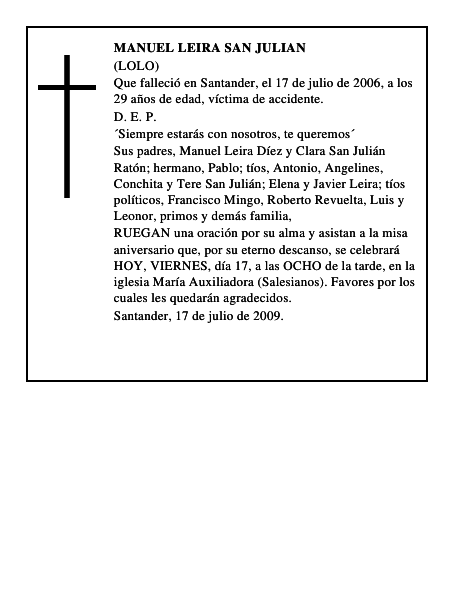 MANUEL LEIRA SAN JULIAN
(LOLO)
Que falleció en Santander, el 17 de julio de 2006, a los 29 años de edad, víctima de accidente.
D. E. P.
´Siempre estarás con nosotros, te queremos´
Sus padres, Manuel Leira Díez y Clara San Julián Ratón; hermano, Pablo; tíos, Antonio, Angelines, Conchita y Tere San Julián; Elena y Javier Leira; tíos políticos, Francisco Mingo, Roberto Revuelta, Luis y Leonor, primos y demás familia,
RUEGAN una oración por su alma y asistan a la misa aniversario que, por su eterno descanso, se celebrará HOY, VIERNES, día 17, a las OCHO de la tarde, en la iglesia María Auxiliadora (Salesianos). Favores por los cuales les quedarán agradecidos.
Santander, 17 de julio de 2009.